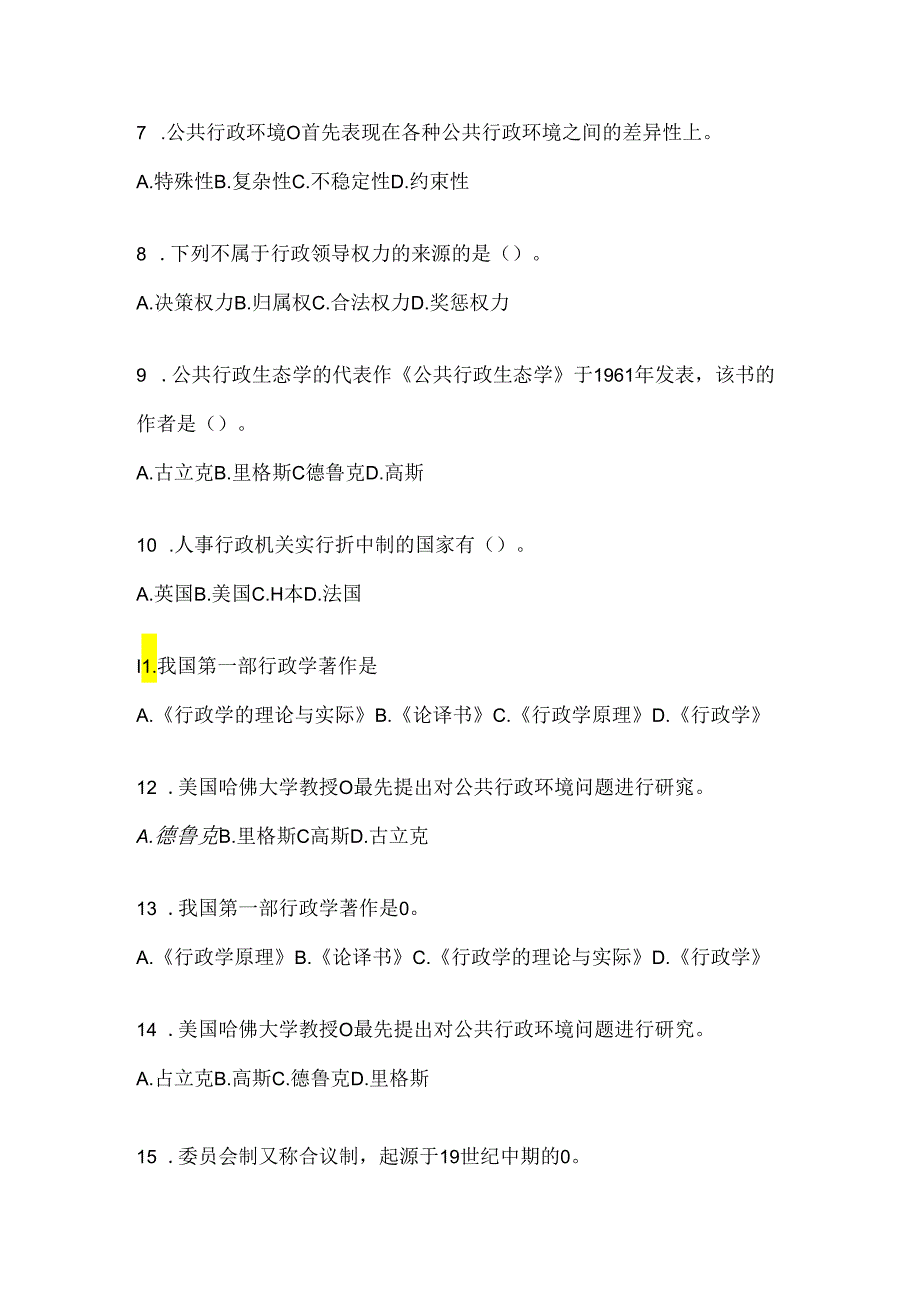 7 .公共行政环境O首先表现在各种公共行政环境之间的差异性上。

A.特殊性B.复杂性C.不稳定性D.约束性

8 .下列不属于行政领导权力的来源的是（）。

A.决策权力B.归属权C.合法权力D.奖惩权力

9 .公共行政生态学的代表作《公共行政生态学》于1961年发表，该书的作者是（）。

A.古立克B.里格斯C德鲁克D.高斯

10 .人事行政机关实行折中制的国家有（）。

A.英国B.美国C.H本D.法国

I1.我国第一部行政学著作是

A.《行政学的理论与实际》B.《论译书》C.《行政学原理》D.《行政学》

12 .美国哈佛大学教授O最先提出对公共行政环境问题进行研究。

A.德鲁克B.里格斯C高斯D.古立克

13 .我国第一部行政学著作是0。

A.《行政学原理》B.《论译书》C.《行政学的理论与实际》D.《行政学》

14 .美国哈佛大学教授O最先提出对公共行政环境问题进行研究。

A.占立克B.高斯C.德鲁克D.里格斯

15 .委员会制又称合议制，起源于19世纪中期的0。